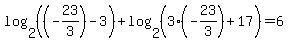 $\log_2\left(\left(-\frac{23}{3}\right)-3\right)+\log_2\left(3\cdot\left(-\frac{23}{3}\right)+17\right)=6$